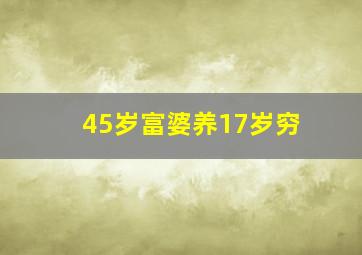 45岁富婆养17岁穷